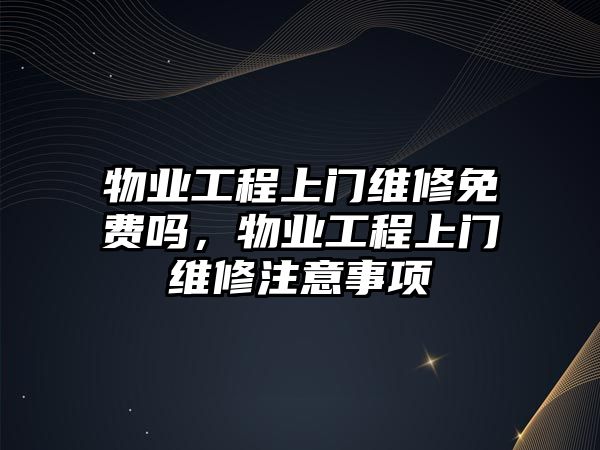 物业工程上门维修免费吗，物业工程上门维修注意事项